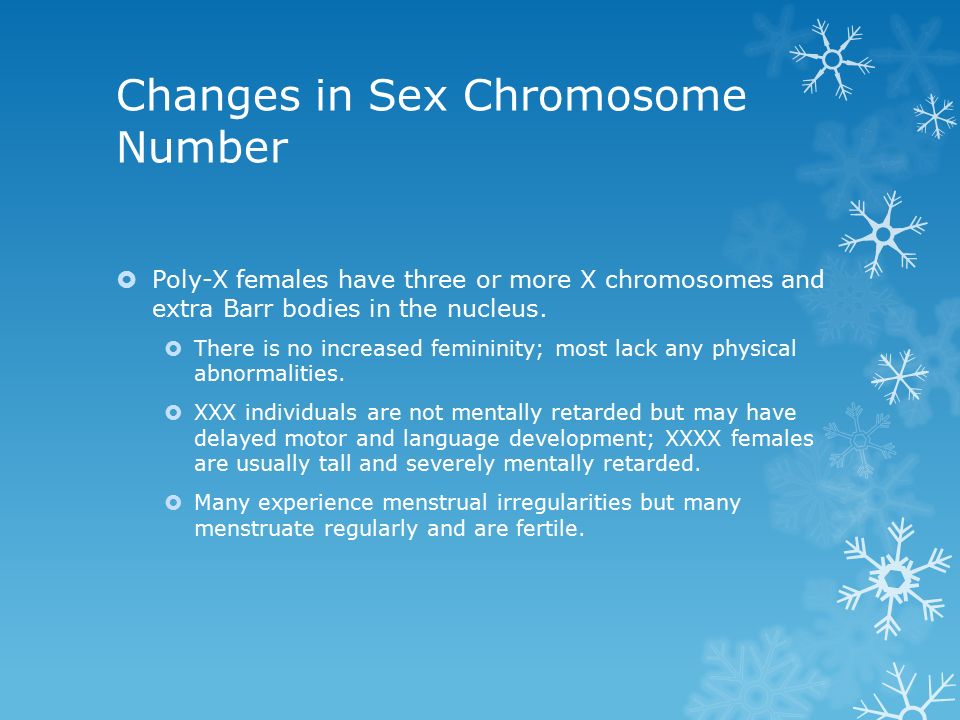 Changes in Sex Chromosome Number

Poly-X females have three or more X chromosomes and extra Barr bodies in the nucleus.

There is no increased femininity; most lack any physical abnormalities.

XXX individuals are not mentally retarded but may have delayed motor and language development; XXXX females are usually tall and severely mentally retarded.

Many experience menstrual irregularities but many menstruate regularly and are fertile.